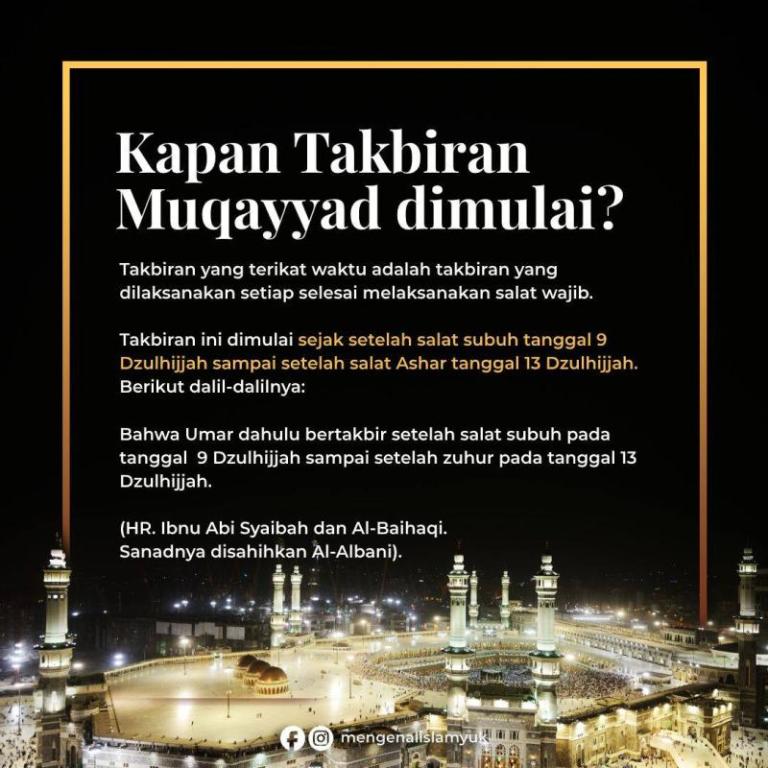 Kapan Takbiran Muqayyad dimulai?

Takbiran yang terikat waktu adalah takbiran yang dilaksanakan setiap selesai melaksanakan salat wajib.

Takbiran ini dimulai sejak setelah salat subuh tanggal 9 Dzulhijjah sampai setelah salat Ashar tanggal 13 Dzulhijjah. Berikut dalil-dalilnya:

Bahwa Umar dahulu bertakbir setelah salat subuh pada tanggal 9 Dzulhijjah sampai setelah zuhur pada tanggal 13 Dzulhijjah.

(HR. Ibnu Abi Syaibah dan Al-Baihaqi. Sanadnya disahihkan Al-Albani).

mengenalislamyuk